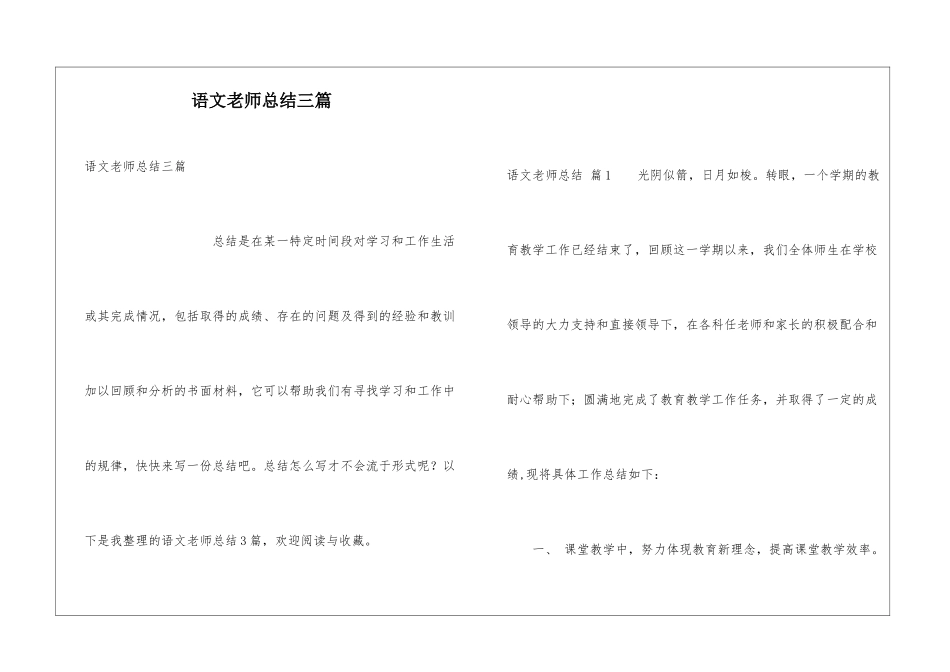 语文老师总结三篇

语文老师总结三篇

总结是在某一特定时间段对学习和工作生活或其完成情况，包括取得的成绩、存在的问题及得到的经验和教训加以回顾和分析的书面材料，它可以帮助我们有寻找学习和工作中的规律，快快来写一份总结吧。总结怎么写才不会流于形式呢？以下是我整理的语文老师总结3篇，欢迎阅读与收藏。

语文老师总结 篇1 光阴似箭，日月如梭。转眼，一个学期的教育教学工作已经结束了，回顾这一学期以来，我们全体师生在学校领导的大力支持和直接领导下，在各科任老师和家长的积极配合和耐心帮助下；圆满地完成了教育教学工作任务，并取得了一定的成绩,现将具体工作总结如下：

一、 课堂教学中，努力体现教育新理念，提高课堂教学效率。